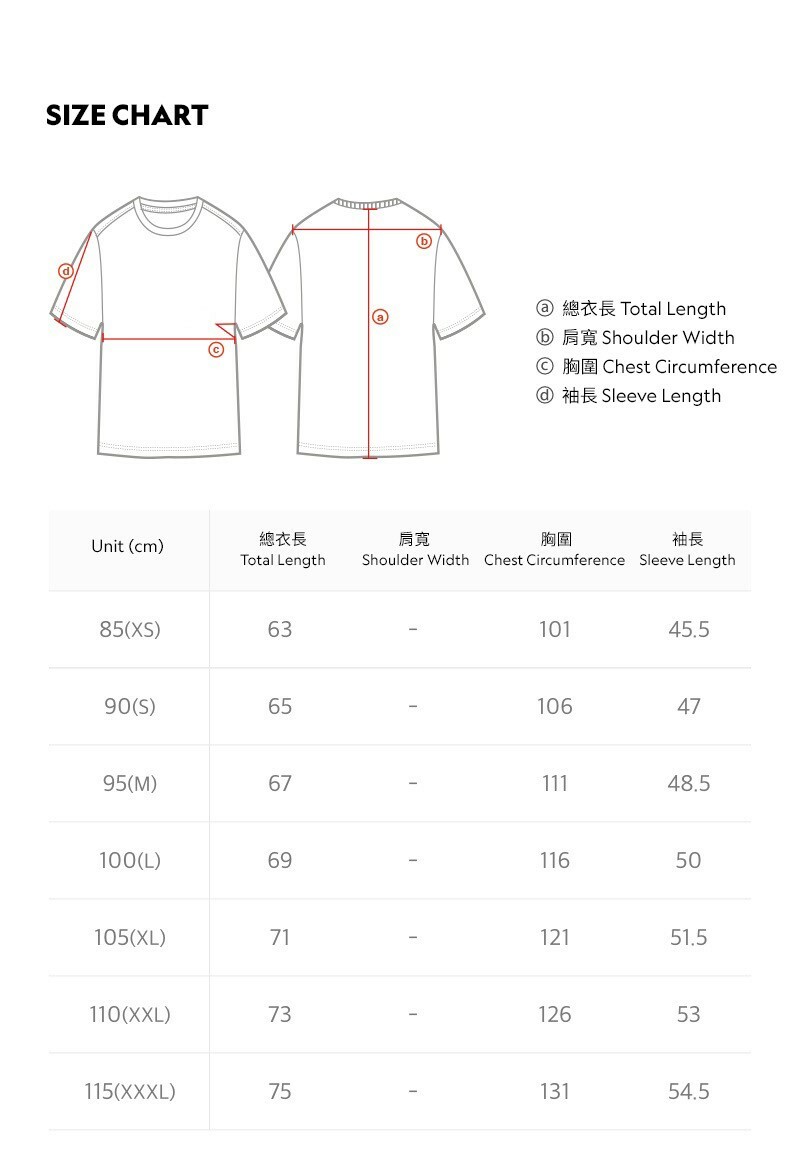 SIZE CHART

d
c
b
a

ⓐ 總衣長 Total Length
ⓑ 肩寬 Shoulder Width
ⓒ 胸圍 Chest Circumference
ⓓ 袖長 Sleeve Length

| Unit (cm) | 總衣長 Total Length | 肩寬 Shoulder Width | 胸圍 Chest Circumference | 袖長 Sleeve Length |
|---|---|---|---|---|
| 85(XS) | 63 | - | 101 | 45.5 |
| 90(S) | 65 | - | 106 | 47 |
| 95(M) | 67 | - | 111 | 48.5 |
| 100(L) | 69 | - | 116 | 50 |
| 105(XL) | 71 | - | 121 | 51.5 |
| 110(XXL) | 73 | - | 126 | 53 |
| 115(XXXL) | 75 | - | 131 | 54.5 |